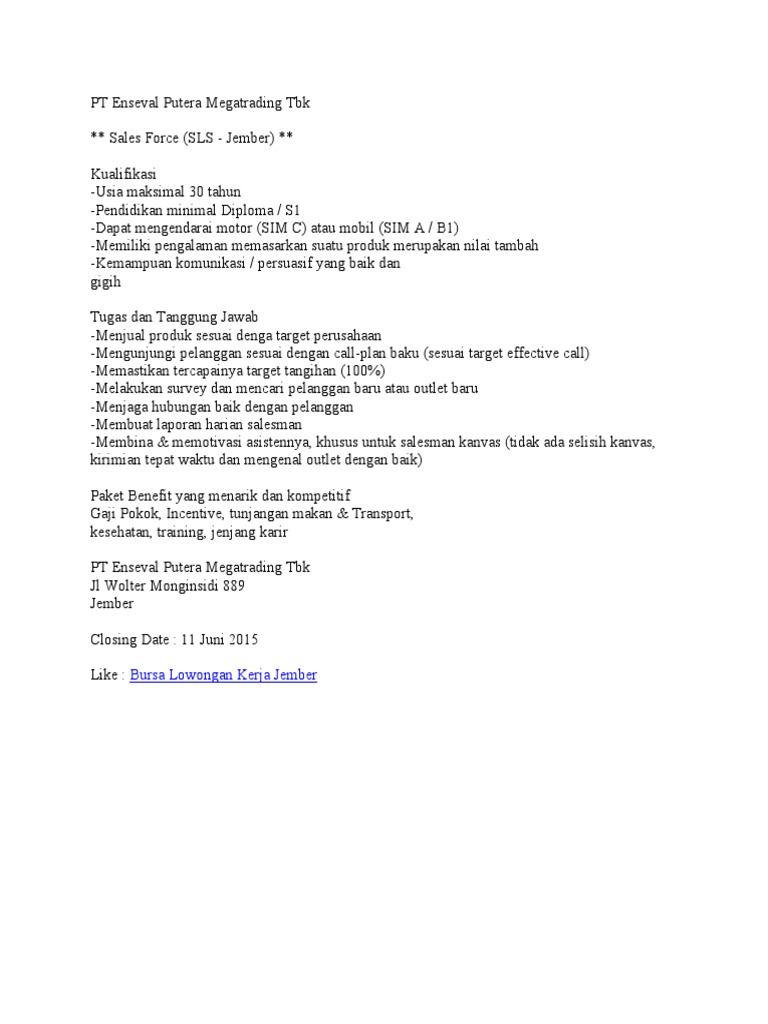 PT Enseval Putera Megatrading Tbk

** Sales Force (SLS - Jember) **

Kualifikasi
-Usia maksimal 30 tahun
-Pendidikan minimal Diploma / S1
-Dapat mengendarai motor (SIM C) atau mobil (SIM A / B1)
-Memiliki pengalaman memasarkan suatu produk merupakan nilai tambah
-Kemampuan komunikasi / persuasif yang baik dan
gigih

Tugas dan Tanggung Jawab
-Menjual produk sesuai denga target perusahaan
-Mengunjungi pelanggan sesuai dengan call-plan baku (sesuai target effective call)
-Memastikan tercapainya target tangihan (100%)
-Melakukan survey dan mencari pelanggan baru atau outlet baru
-Menjaga hubungan baik dengan pelanggan
-Membuat laporan harian salesman
-Membina & memotivasi asistennya, khusus untuk salesman kanvas (tidak ada selisih kanvas, kirimian tepat waktu dan mengenal outlet dengan baik)

Paket Benefit yang menarik dan kompetitif
Gaji Pokok, Incentive, tunjangan makan & Transport,
kesehatan, training, jenjang karir

PT Enseval Putera Megatrading Tbk
Jl Wolter Monginsidi 889
Jember

Closing Date : 11 Juni 2015

Like : Bursa Lowongan Kerja Jember